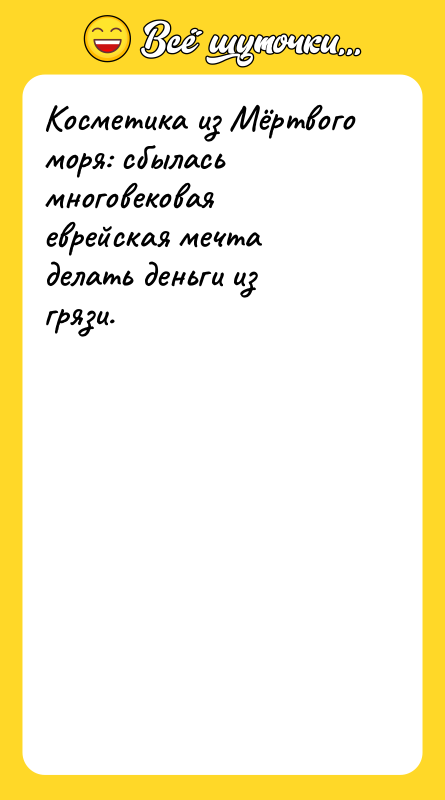 Всё шуточки...

Косметика из Мёртвого моря: сбылась многовековая еврейская мечта делать деньги из грязи.